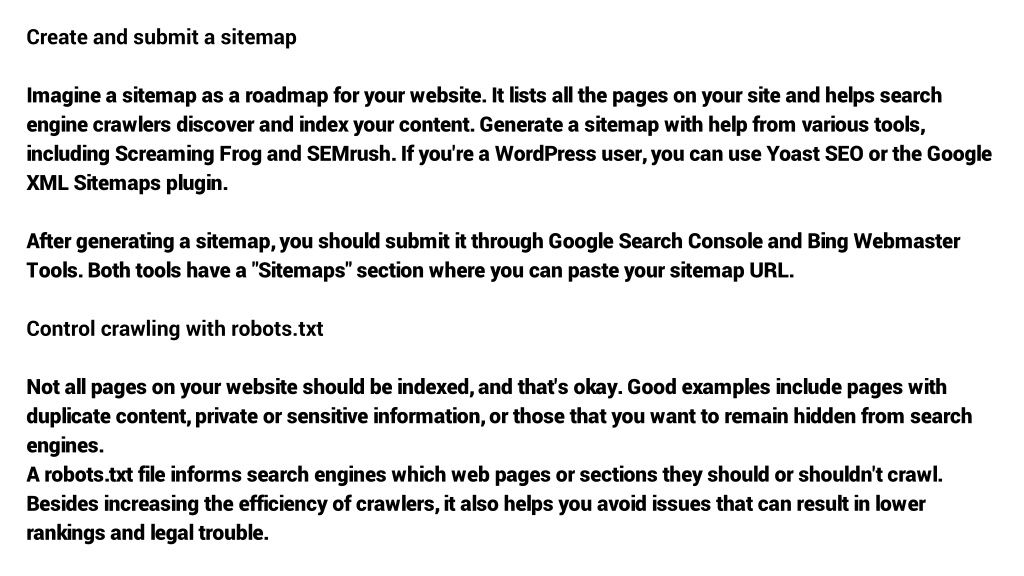 Create and submit a sitemap

Imagine a sitemap as a roadmap for your website. It lists all the pages on your site and helps search engine crawlers discover and index your content. Generate a sitemap with help from various tools, including Screaming Frog and SEMrush. If you're a WordPress user, you can use Yoast SEO or the Google XML Sitemaps plugin.

After generating a sitemap, you should submit it through Google Search Console and Bing Webmaster Tools. Both tools have a "Sitemaps" section where you can paste your sitemap URL.

Control crawling with robots.txt

Not all pages on your website should be indexed, and that's okay. Good examples include pages with duplicate content, private or sensitive information, or those that you want to remain hidden from search engines.
A robots.txt file informs search engines which web pages or sections they should or shouldn't crawl. Besides increasing the efficiency of crawlers, it also helps you avoid issues that can result in lower rankings and legal trouble.